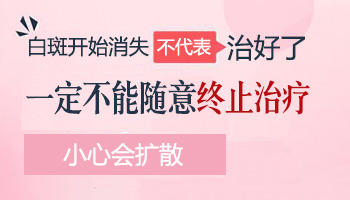 白斑开始消失 不代表 治好了

一定不能随意终止治疗

小心会扩散